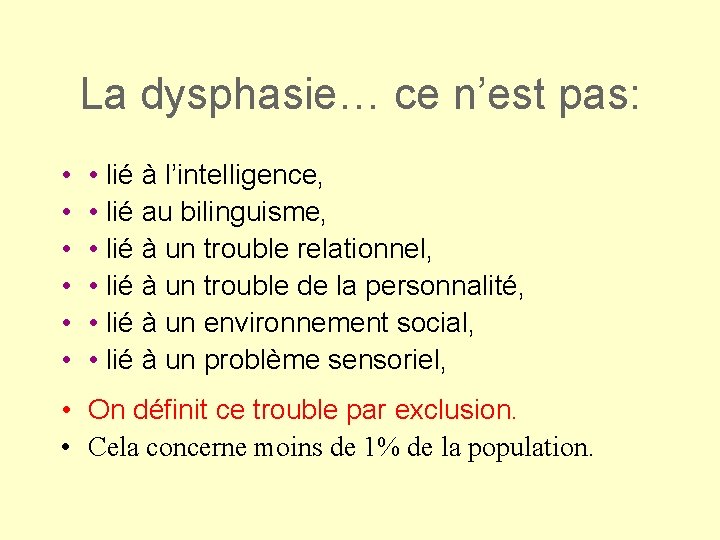 La dysphasie… ce n'est pas:

• • lié à l'intelligence,
• • lié au bilinguisme,
• • lié à un trouble relationnel,
• • lié à un trouble de la personnalité,
• • lié à un environnement social,
• • lié à un problème sensoriel,

• On définit ce trouble par exclusion.
• Cela concerne moins de 1% de la population.